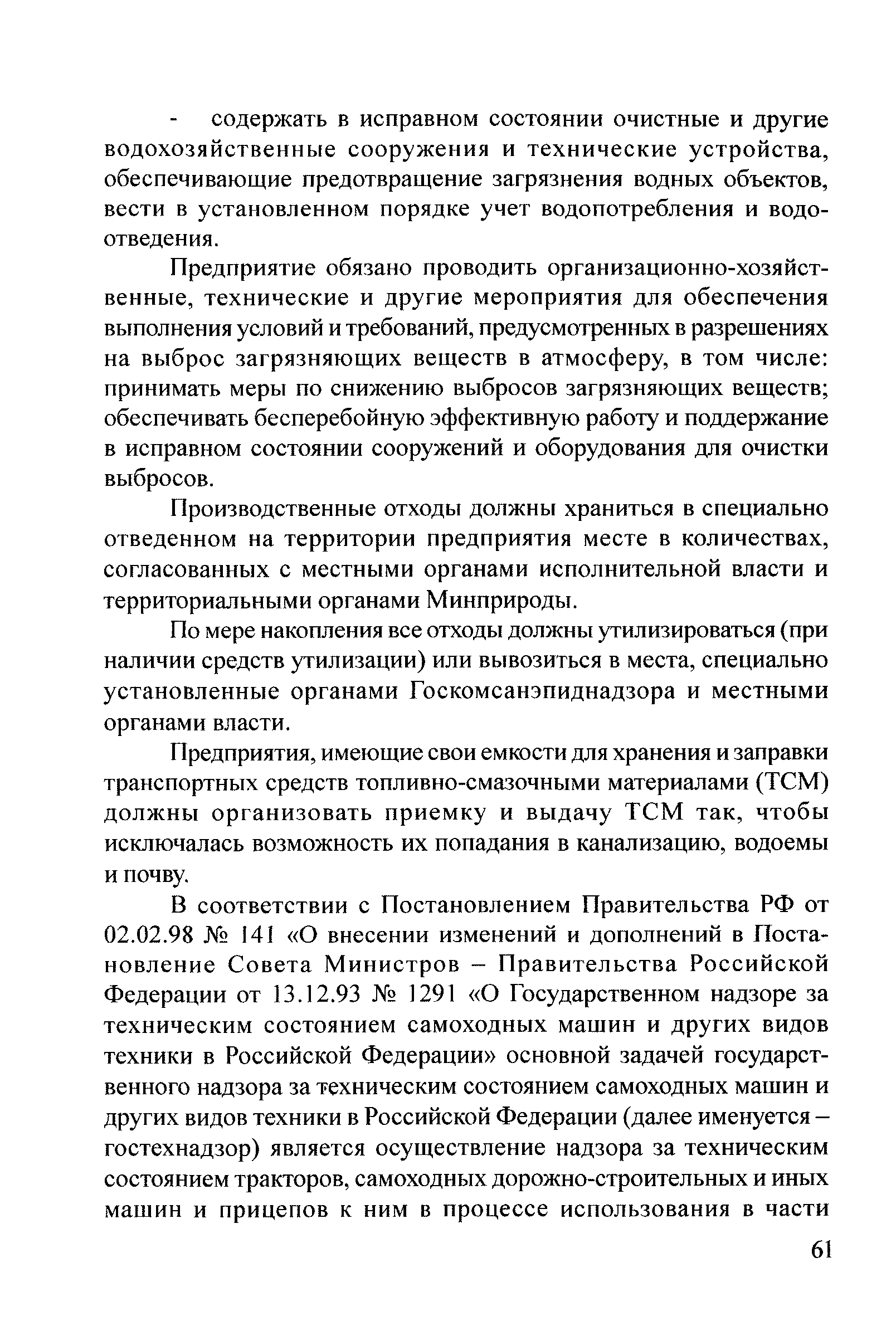 - содержать в исправном состоянии очистные и другие водохозяйственные сооружения и технические устройства, обеспечивающие предотвращение загрязнения водных объектов, вести в установленном порядке учет водопотребления и водоотведения.

Предприятие обязано проводить организационно-хозяйственные, технические и другие мероприятия для обеспечения выполнения условий и требований, предусмотренных в разрешениях на выброс загрязняющих веществ в атмосферу, в том числе: принимать меры по снижению выбросов загрязняющих веществ; обеспечивать бесперебойную эффективную работу и поддержание в исправном состоянии сооружений и оборудования для очистки выбросов.

Производственные отходы должны храниться в специально отведенном на территории предприятия месте в количествах, согласованных с местными органами исполнительной власти и территориальными органами Минприроды.

По мере накопления все отходы должны утилизироваться (при наличии средств утилизации) или вывозиться в места, специально установленные органами Госкомсанэпиднадзора и местными органами власти.

Предприятия, имеющие свои емкости для хранения и заправки транспортных средств топливно-смазочными материалами (ТСМ) должны организовать приемку и выдачу ТСМ так, чтобы исключалась возможность их попадания в канализацию, водоемы и почву.

В соответствии с Постановлением Правительства РФ от 02.02.98 № 141 «О внесении изменений и дополнений в Постановление Совета Министров – Правительства Российской Федерации от 13.12.93 № 1291 «О Государственном надзоре за техническим состоянием самоходных машин и других видов техники в Российской Федерации» основной задачей государственного надзора за техническим состоянием самоходных машин и других видов техники в Российской Федерации (далее именуется – гостехнадзор) является осуществление надзора за техническим состоянием тракторов, самоходных дорожно-строительных и иных машин и прицепов к ним в процессе использования в части

61